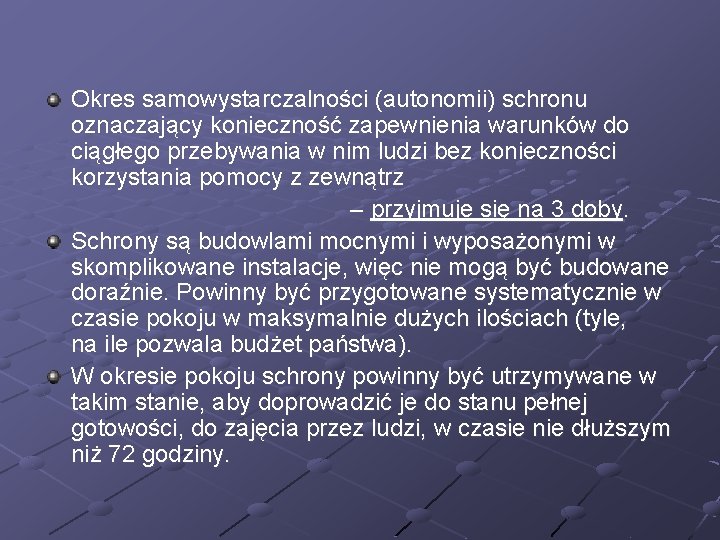 Okres samowystarczalności (autonomii) schronu oznaczający konieczność zapewnienia warunków do ciągłego przebywania w nim ludzi bez konieczności korzystania pomocy z zewnątrz

– przyjmuje się na 3 doby.

Schrony są budowlami mocnymi i wyposażonymi w skomplikowane instalacje, więc nie mogą być budowane doraźnie. Powinny być przygotowane systematycznie w czasie pokoju w maksymalnie dużych ilościach (tyle, na ile pozwala budżet państwa).

W okresie pokoju schrony powinny być utrzymywane w takim stanie, aby doprowadzić je do stanu pełnej gotowości, do zajęcia przez ludzi, w czasie nie dłuższym niż 72 godziny.